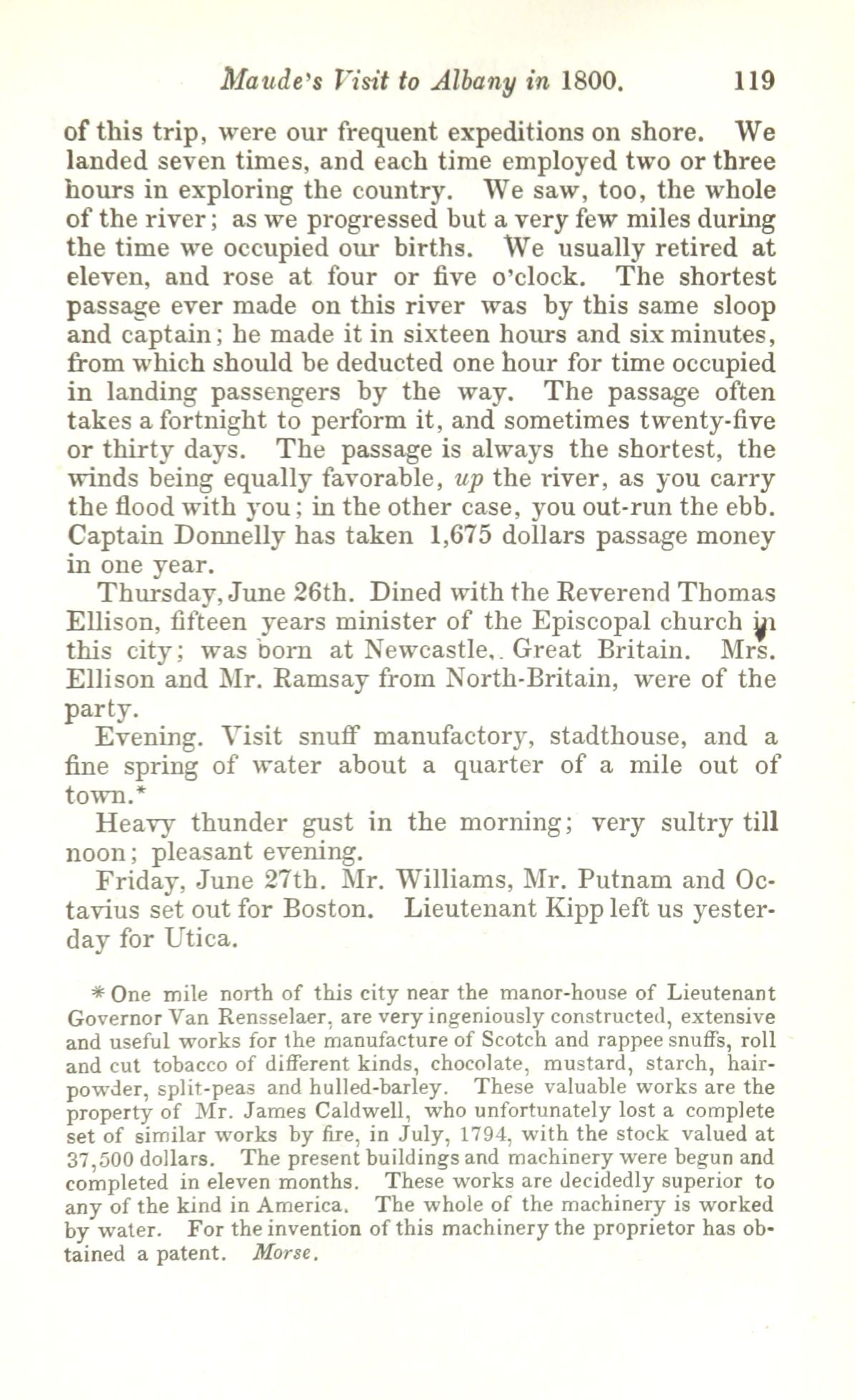 Maude's Visit to Albany in 1800. 119

of this trip, were our frequent expeditions on shore. We landed seven times, and each time employed two or three hours in exploring the country. We saw, too, the whole of the river; as we progressed but a very few miles during the time we occupied our births. We usually retired at eleven, and rose at four or five o'clock. The shortest passage ever made on this river was by this same sloop and captain; he made it in sixteen hours and six minutes, from which should be deducted one hour for time occupied in landing passengers by the way. The passage often takes a fortnight to perform it, and sometimes twenty-five or thirty days. The passage is always the shortest, the winds being equally favorable, up the river, as you carry the flood with you; in the other case, you out-run the ebb. Captain Donnelly has taken 1,675 dollars passage money in one year.

Thursday, June 26th. Dined with the Reverend Thomas Ellison, fifteen years minister of the Episcopal church in this city; was born at Newcastle,. Great Britain. Mrs. Ellison and Mr. Ramsay from North-Britain, were of the party.

Evening. Visit snuff manufactory, stadthouse, and a fine spring of water about a quarter of a mile out of town.*

Heavy thunder gust in the morning; very sultry till noon; pleasant evening.

Friday, June 27th. Mr. Williams, Mr. Putnam and Octavius set out for Boston. Lieutenant Kipp left us yesterday for Utica.

* One mile north of this city near the manor-house of Lieutenant Governor Van Rensselaer, are very ingeniously constructed, extensive and useful works for the manufacture of Scotch and rappee snuffs, roll and cut tobacco of different kinds, chocolate, mustard, starch, hair-powder, split-peas and hulled-barley. These valuable works are the property of Mr. James Caldwell, who unfortunately lost a complete set of similar works by fire, in July, 1794, with the stock valued at 37,500 dollars. The present buildings and machinery were begun and completed in eleven months. These works are decidedly superior to any of the kind in America. The whole of the machinery is worked by water. For the invention of this machinery the proprietor has obtained a patent. Morse.